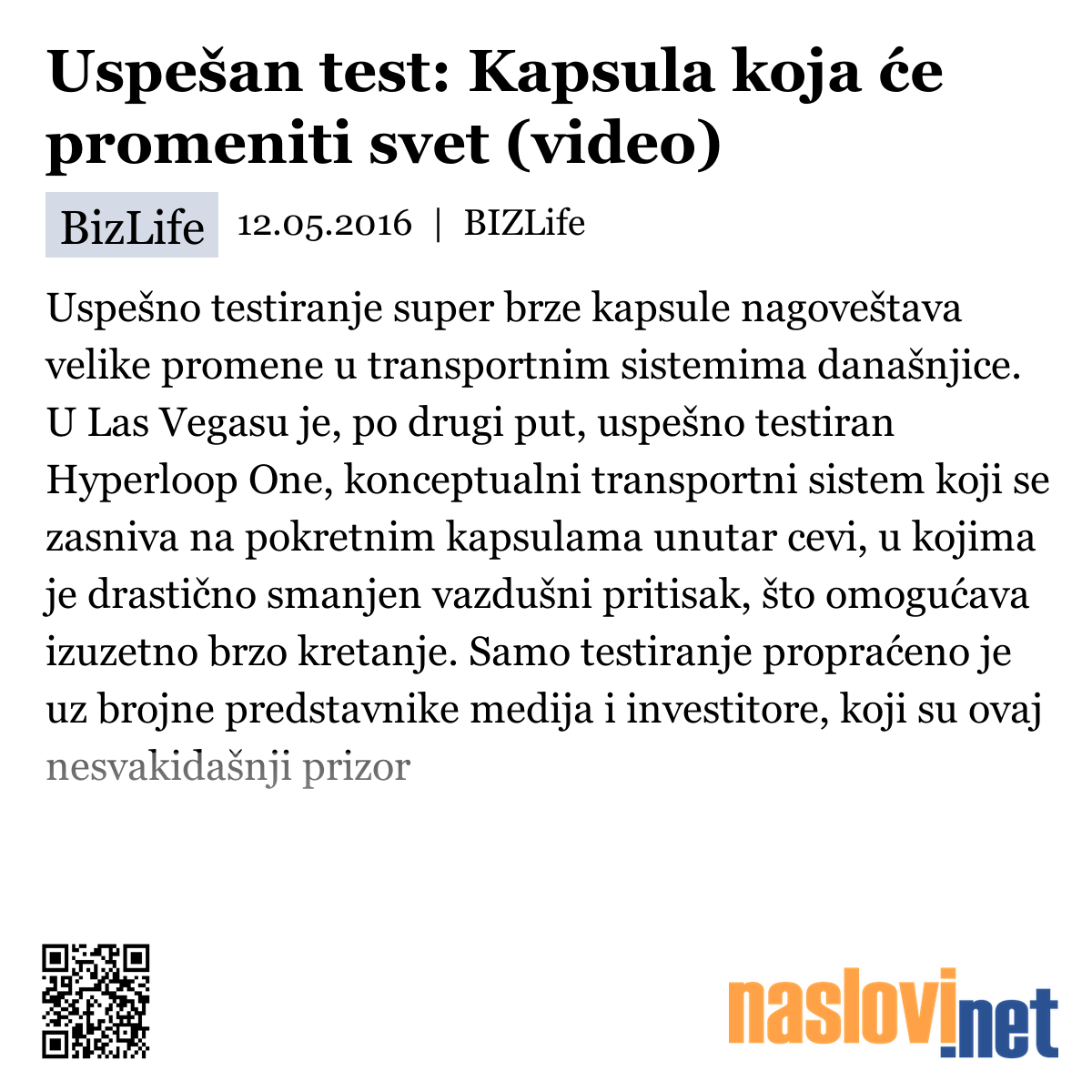 Uspešan test: Kapsula koja će promeniti svet (video)

BizLife 12.05.2016 | BIZLife

Uspešno testiranje super brze kapsule nagoveštava velike promene u transportnim sistemima današnjice. U Las Vegasu je, po drugi put, uspešno testiran Hyperloop One, konceptualni transportni sistem koji se zasniva na pokretnim kapsulama unutar cevi, u kojima je drastično smanjen vazdušni pritisak, što omogućava izuzetno brzo kretanje. Samo testiranje propraćeno je uz brojne predstavnike medija i investitore, koji su ovaj nesvakidašnji prizor

naslovi.net